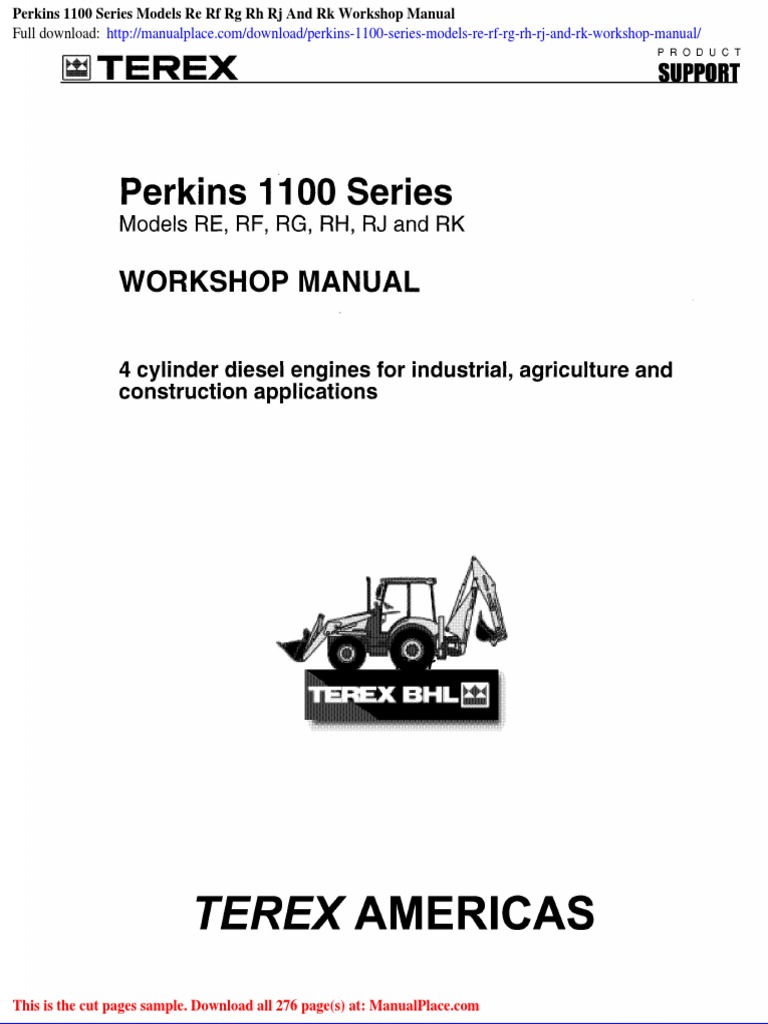 Perkins 1100 Series Models Re Rf Rg Rh Rj And Rk Workshop Manual
Full download: http://manualplace.com/download/perkins-1100-series-models-re-rf-rg-rh-rj-and-rk-workshop-manual/

TEREX

PRODUCT
SUPPORT

Perkins 1100 Series
Models RE, RF, RG, RH, RJ and RK

WORKSHOP MANUAL

4 cylinder diesel engines for industrial, agriculture and construction applications

TEREX BHL

TEREX AMERICAS

This is the cut pages sample. Download all 276 page(s) at: ManualPlace.com